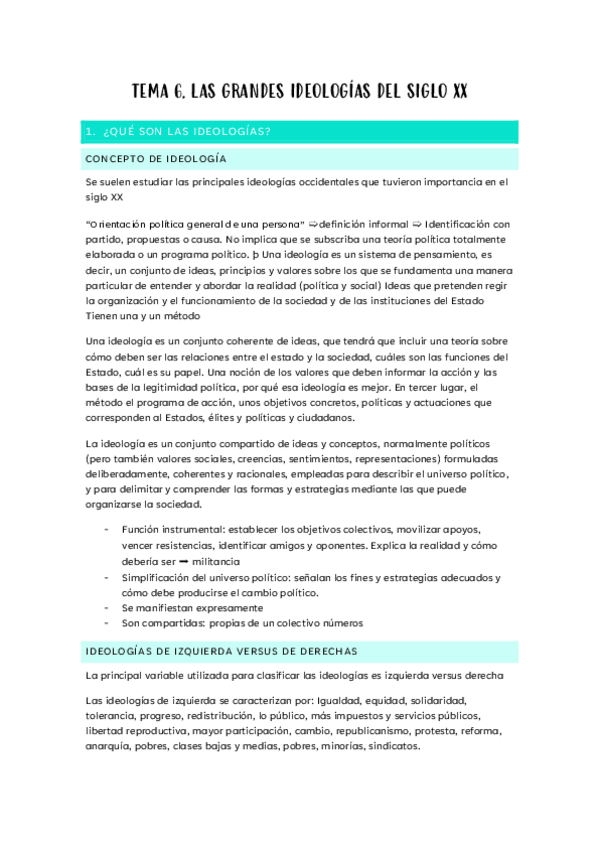 TEMA 6. LAS GRANDES IDEOLOGÍAS DEL SIGLO XX

1. ¿QUÉ SON LAS IDEOLOGÍAS?

CONCEPTO DE IDEOLOGÍA

Se suelen estudiar las principales ideologías occidentales que tuvieron importancia en el siglo XX

"Orientación política general de una persona" ⇨definición informal ⇨ Identificación con partido, propuestas o causa. No implica que se subscriba una teoría política totalmente elaborada o un programa político. þ Una ideología es un sistema de pensamiento, es decir, un conjunto de ideas, principios y valores sobre los que se fundamenta una manera particular de entender y abordar la realidad (política y social) Ideas que pretenden regir la organización y el funcionamiento de la sociedad y de las instituciones del Estado Tienen una y un método

Una ideología es un conjunto coherente de ideas, que tendrá que incluir una teoría sobre cómo deben ser las relaciones entre el estado y la sociedad, cuáles son las funciones del Estado, cuál es su papel. Una noción de los valores que deben informar la acción y las bases de la legitimidad política, por qué esa ideología es mejor. En tercer lugar, el método el programa de acción, unos objetivos concretos, políticas y actuaciones que corresponden al Estados, élites y políticas y ciudadanos.

La ideología es un conjunto compartido de ideas y conceptos, normalmente políticos (pero también valores sociales, creencias, sentimientos, representaciones) formuladas deliberadamente, coherentes y racionales, empleadas para describir el universo político, y para delimitar y comprender las formas y estrategias mediante las que puede organizarse la sociedad.

- Función instrumental: establecer los objetivos colectivos, movilizar apoyos, vencer resistencias, identificar amigos y oponentes. Explica la realidad y cómo debería ser ➡ militancia
- Simplificación del universo político: señalan los fines y estrategias adecuados y cómo debe producirse el cambio político.
- Se manifiestan expresamente
- Son compartidas: propias de un colectivo números

IDEOLOGÍAS DE IZQUIERDA VERSUS DE DERECHAS

La principal variable utilizada para clasificar las ideologías es izquierda versus derecha

Las ideologías de izquierda se caracterizan por: Igualdad, equidad, solidaridad, tolerancia, progreso, redistribución, lo público, más impuestos y servicios públicos, libertad reproductiva, mayor participación, cambio, republicanismo, protesta, reforma, anarquía, pobres, clases bajas y medias, pobres, minorías, sindicatos.